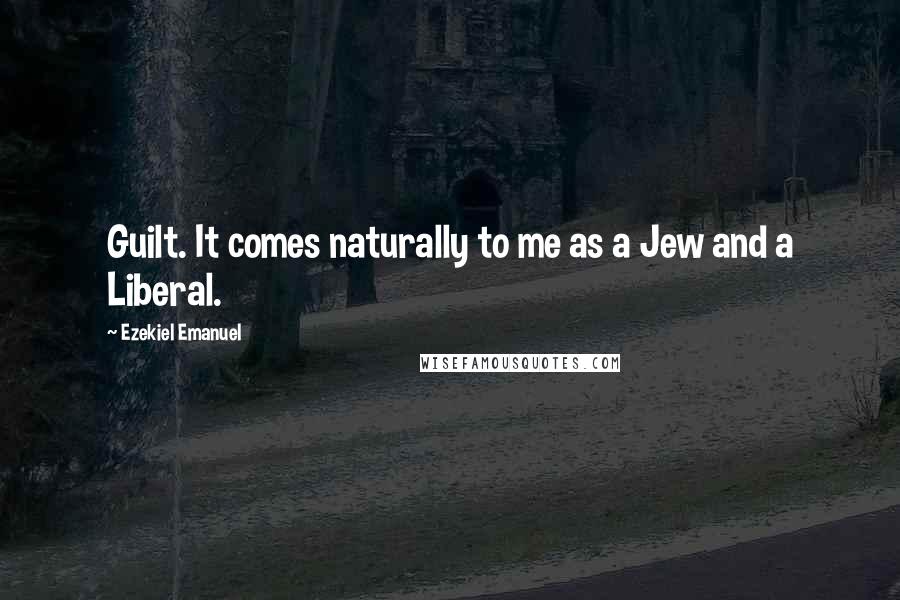 Guilt. It comes naturally to me as a Jew and a Liberal.

~ Ezekiel Emanuel

WISEFAMOUSQUOTES.COM